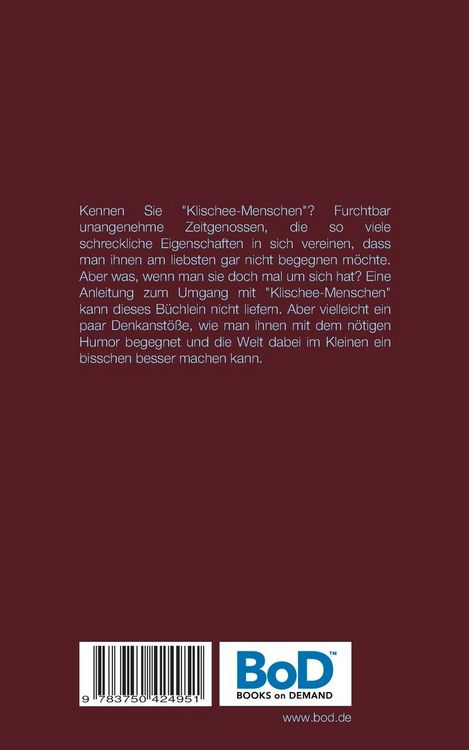 Kennen Sie "Klischee-Menschen"? Furchtbar unangenehme Zeitgenossen, die so viele schreckliche Eigenschaften in sich vereinen, dass man ihnen am liebsten gar nicht begegnen möchte. Aber was, wenn man sie doch mal um sich hat? Eine Anleitung zum Umgang mit "Klischee-Menschen" kann dieses Büchlein nicht liefern. Aber vielleicht ein paar Denkanstöße, wie man ihnen mit dem nötigen Humor begegnet und die Welt dabei im Kleinen ein bisschen besser machen kann.

9 783750 424951

BoD™
BOOKS on DEMAND

www.bod.de